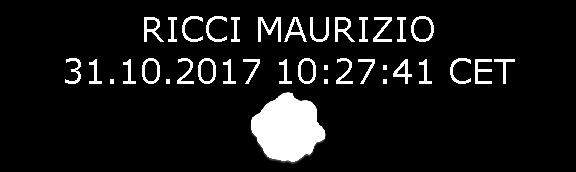 RICCI MAURIZIO
31.10.2017 10:27:41 CET